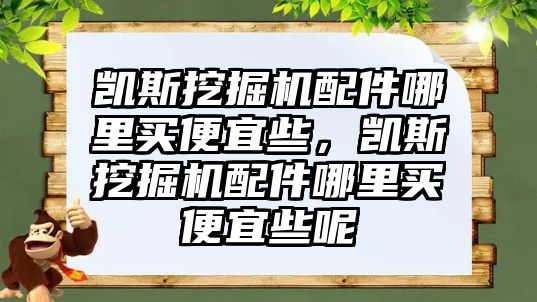 凯斯挖掘机配件哪里买便宜些，凯斯挖掘机配件哪里买便宜些呢